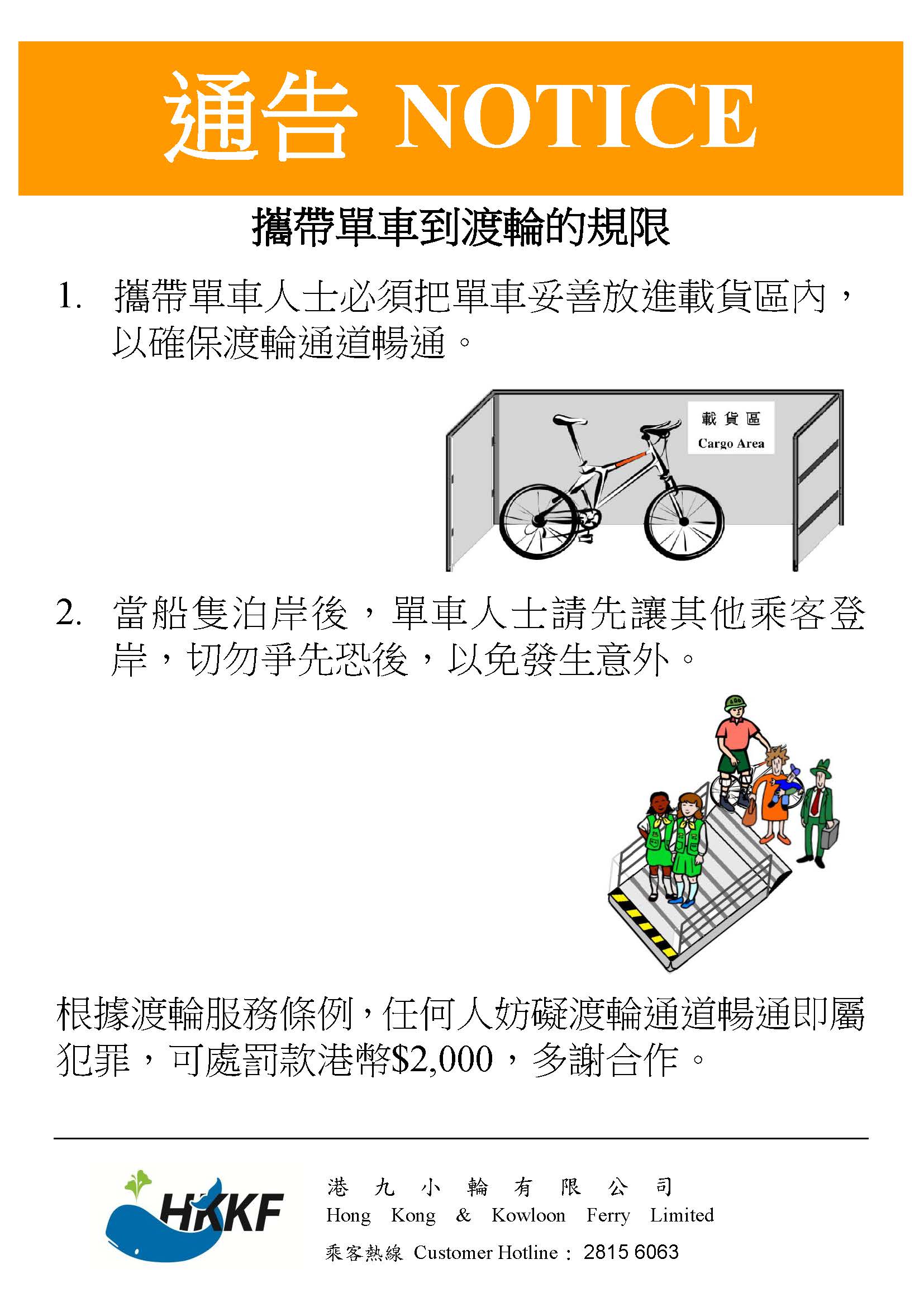 通告 NOTICE

攜帶單車到渡輪的規限

1. 攜帶單車人士必須把單車妥善放進載貨區內，以確保渡輪通道暢通。

載貨區
Cargo Area

2. 當船隻泊岸後，單車人士請先讓其他乘客登岸，切勿爭先恐後，以免發生意外。

根據渡輪服務條例，任何人妨礙渡輪通道暢通即屬犯罪，可處罰款港幣$2,000，多謝合作。

HKKF

港九小輪有限公司
Hong Kong & Kowloon Ferry Limited
乘客熱線 Customer Hotline： 2815 6063